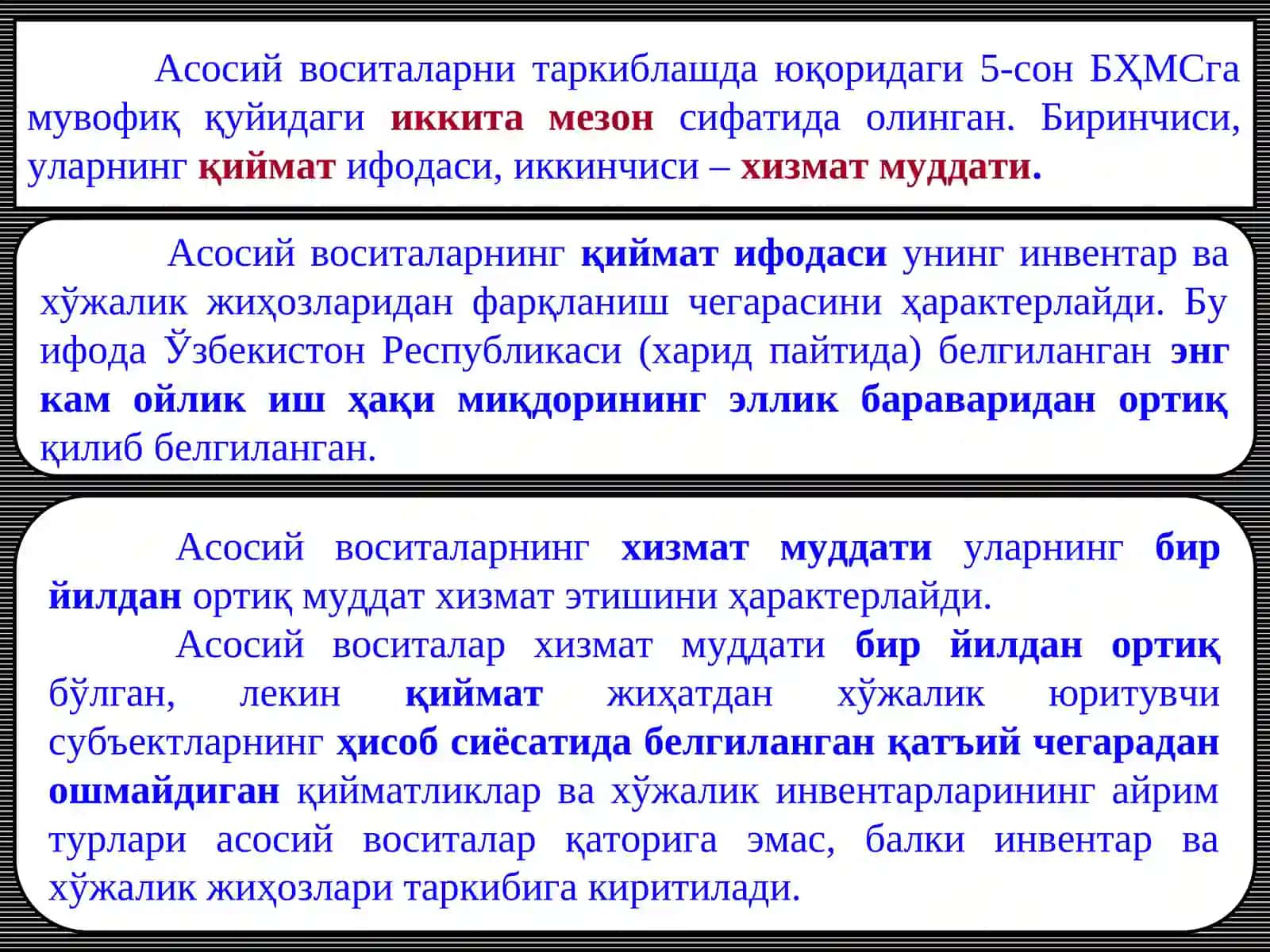 Асосий воситаларни таркиблашда юқоридаги 5-сон БҲМСга мувофиқ қуйидаги иккита мезон сифатида олинган. Биринчиси, уларнинг қиймат ифодаси, иккинчиси – хизмат муддати.

Асосий воситаларнинг қиймат ифодаси унинг инвентар ва хўжалик жиҳозларидан фарқланиш чегарасини ҳарактерлайди. Бу ифода Ўзбекистон Республикаси (харид пайтида) белгиланган энг кам ойлик иш ҳақи миқдорининг эллик бараваридан ортиқ қилиб белгиланган.

Асосий воситаларнинг хизмат муддати уларнинг бир йилдан ортиқ муддат хизмат этишини ҳарактерлайди.

Асосий воситалар хизмат муддати бир йилдан ортиқ бўлган, лекин қиймат жиҳатдан хўжалик юритувчи субъектларнинг ҳисоб сиёсатида белгиланган қатъий чегарадан ошмайдиган қийматликлар ва хўжалик инвентарларининг айрим турлари асосий воситалар қаторига эмас, балки инвентар ва хўжалик жиҳозлари таркибига киритилади.